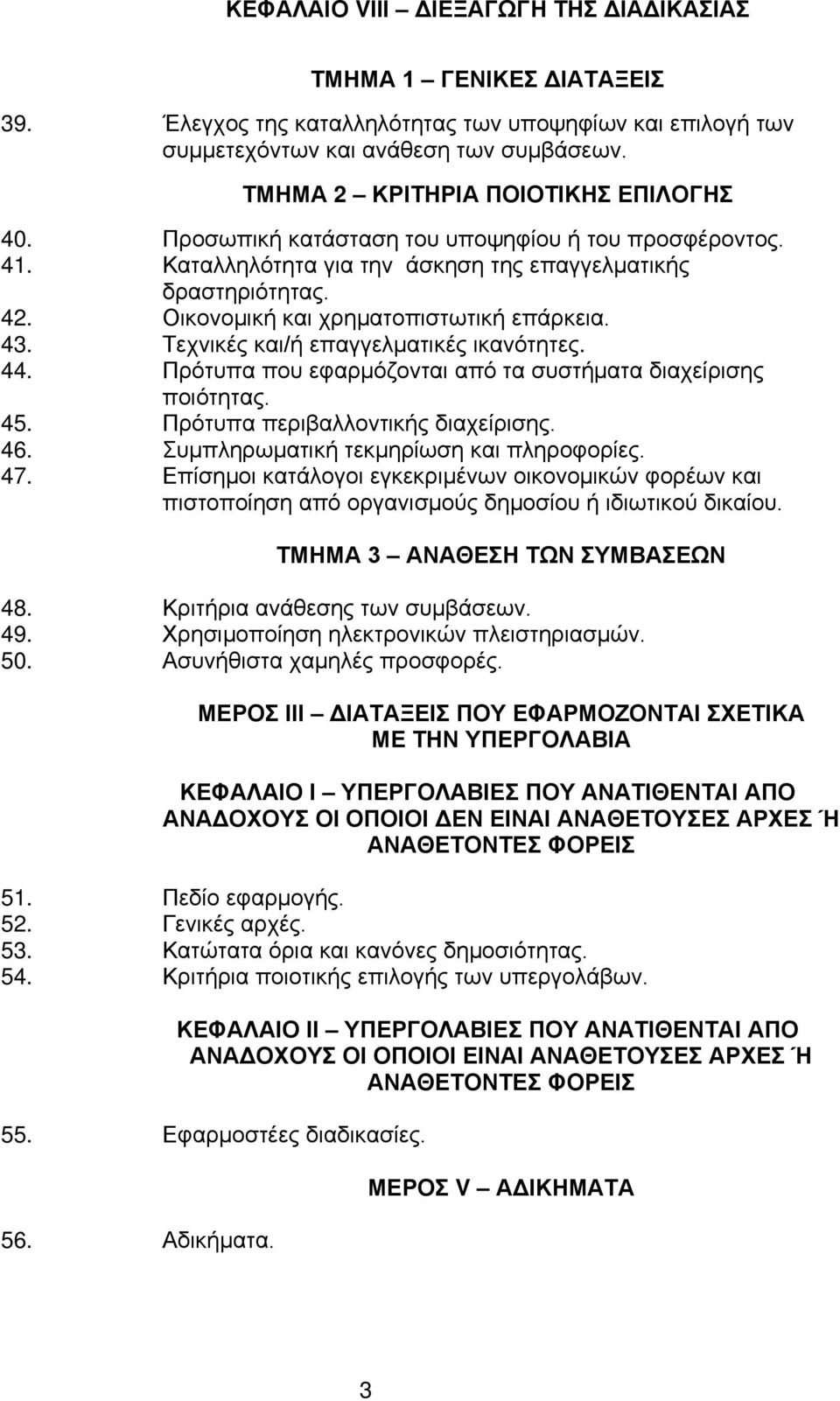 ΚΕΦΑΛΑΙΟ VIII – ΔΙΕΞΑΓΩΓΗ ΤΗΣ ΔΙΑΔΙΚΑΣΙΑΣ

ΤΜΗΜΑ 1 – ΓΕΝΙΚΕΣ ΔΙΑΤΑΞΕΙΣ

39. Έλεγχος της καταλληλότητας των υποψηφίων και επιλογή των συμμετεχόντων και ανάθεση των συμβάσεων.

ΤΜΗΜΑ 2 – ΚΡΙΤΗΡΙΑ ΠΟΙΟΤΙΚΗΣ ΕΠΙΛΟΓΗΣ

40. Προσωπική κατάσταση του υποψηφίου ή του προσφέροντος.
41. Καταλληλότητα για την άσκηση της επαγγελματικής δραστηριότητας.
42. Οικονομική και χρηματοπιστωτική επάρκεια.
43. Τεχνικές και/ή επαγγελματικές ικανότητες.
44. Πρότυπα που εφαρμόζονται από τα συστήματα διαχείρισης ποιότητας.
45. Πρότυπα περιβαλλοντικής διαχείρισης.
46. Συμπληρωματική τεκμηρίωση και πληροφορίες.
47. Επίσημοι κατάλογοι εγκεκριμένων οικονομικών φορέων και πιστοποίηση από οργανισμούς δημοσίου ή ιδιωτικού δικαίου.

ΤΜΗΜΑ 3 – ΑΝΑΘΕΣΗ ΤΩΝ ΣΥΜΒΑΣΕΩΝ

48. Κριτήρια ανάθεσης των συμβάσεων.
49. Χρησιμοποίηση ηλεκτρονικών πλειστηριασμών.
50. Ασυνήθιστα χαμηλές προσφορές.

ΜΕΡΟΣ III – ΔΙΑΤΑΞΕΙΣ ΠΟΥ ΕΦΑΡΜΟΖΟΝΤΑΙ ΣΧΕΤΙΚΑ ΜΕ ΤΗΝ ΥΠΕΡΓΟΛΑΒΙΑ

ΚΕΦΑΛΑΙΟ I – ΥΠΕΡΓΟΛΑΒΙΕΣ ΠΟΥ ΑΝΑΤΙΘΕΝΤΑΙ ΑΠΟ ΑΝΑΔΟΧΟΥΣ ΟΙ ΟΠΟΙΟΙ ΔΕΝ ΕΙΝΑΙ ΑΝΑΘΕΤΟΥΣΕΣ ΑΡΧΕΣ Ή ΑΝΑΘΕΤΟΝΤΕΣ ΦΟΡΕΙΣ

51. Πεδίο εφαρμογής.
52. Γενικές αρχές.
53. Κατώτατα όρια και κανόνες δημοσιότητας.
54. Κριτήρια ποιοτικής επιλογής των υπεργολάβων.

ΚΕΦΑΛΑΙΟ II – ΥΠΕΡΓΟΛΑΒΙΕΣ ΠΟΥ ΑΝΑΤΙΘΕΝΤΑΙ ΑΠΟ ΑΝΑΔΟΧΟΥΣ ΟΙ ΟΠΟΙΟΙ ΕΙΝΑΙ ΑΝΑΘΕΤΟΥΣΕΣ ΑΡΧΕΣ Ή ΑΝΑΘΕΤΟΝΤΕΣ ΦΟΡΕΙΣ

55. Εφαρμοστέες διαδικασίες.

ΜΕΡΟΣ V – ΑΔΙΚΗΜΑΤΑ

56. Αδικήματα.

3